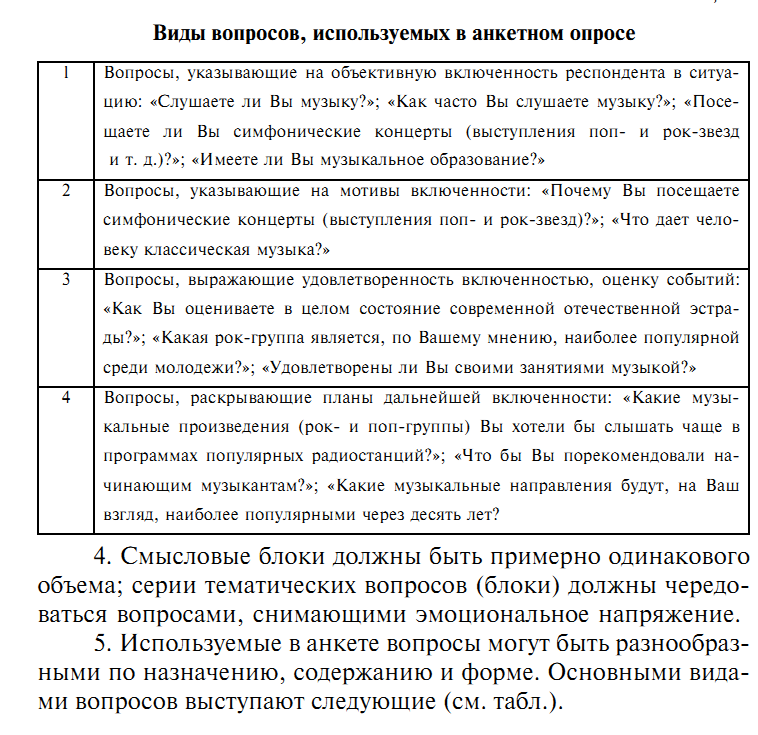 Виды вопросов, используемых в анкетном опросе

| | |
|---|---|
| 1 | Вопросы, указывающие на объективную включенность респондента в ситуацию: «Слушаете ли Вы музыку?»; «Как часто Вы слушаете музыку?»; «Посещаете ли Вы симфонические концерты (выступления поп- и рок-звезд и т. д.)?»; «Имеете ли Вы музыкальное образование?» |
| 2 | Вопросы, указывающие на мотивы включенности: «Почему Вы посещаете симфонические концерты (выступления поп- и рок-звезд)?»; «Что дает человеку классическая музыка?» |
| 3 | Вопросы, выражающие удовлетворенность включенностью, оценку событий: «Как Вы оцениваете в целом состояние современной отечественной эстрады?»; «Какая рок-группа является, по Вашему мнению, наиболее популярной среди молодежи?»; «Удовлетворены ли Вы своими занятиями музыкой?» |
| 4 | Вопросы, раскрывающие планы дальнейшей включенности: «Какие музыкальные произведения (рок- и поп-группы) Вы хотели бы слышать чаще в программах популярных радиостанций?»; «Что бы Вы порекомендовали начинающим музыкантам?»; «Какие музыкальные направления будут, на Ваш взгляд, наиболее популярными через десять лет? |

4. Смысловые блоки должны быть примерно одинакового объема; серии тематических вопросов (блоки) должны чередоваться вопросами, снимающими эмоциональное напряжение.

5. Используемые в анкете вопросы могут быть разнообразными по назначению, содержанию и форме. Основными видами вопросов выступают следующие (см. табл.).